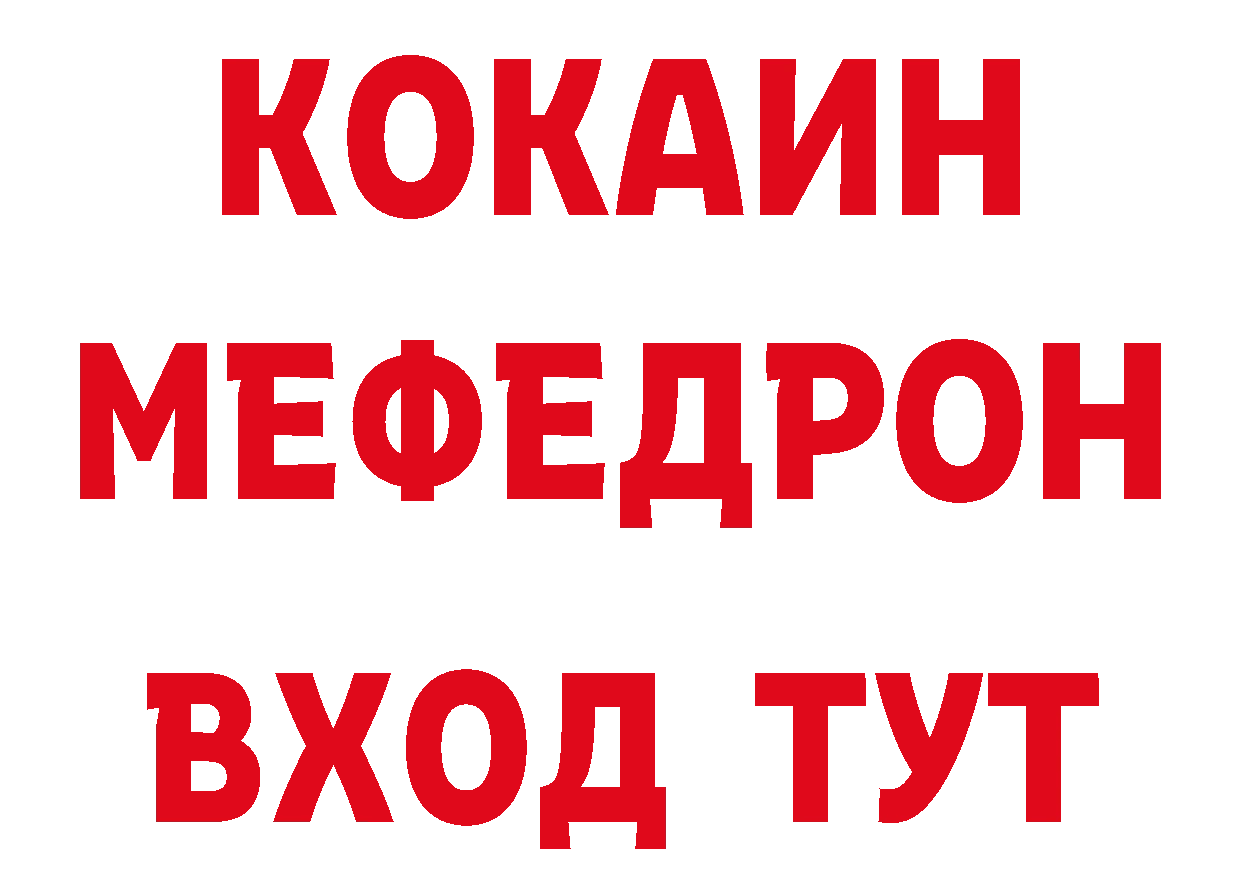 КОКАИН МЕФЕДРОН

ВХОД ТУТ